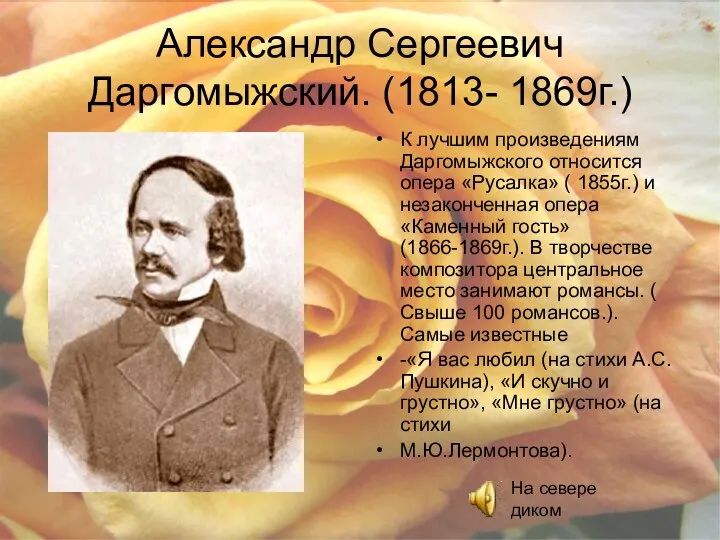 Александр Сергеевич Даргомыжский. (1813- 1869г.)

• К лучшим произведениям Даргомыжского относится опера «Русалка» ( 1855г.) и незаконченная опера «Каменный гость» (1866-1869г.). В творчестве композитора центральное место занимают романсы. ( Свыше 100 романсов.). Самые известные

• -«Я вас любил (на стихи А.С. Пушкина), «И скучно и грустно», «Мне грустно» (на стихи

• М.Ю.Лермонтова).

На севере диком